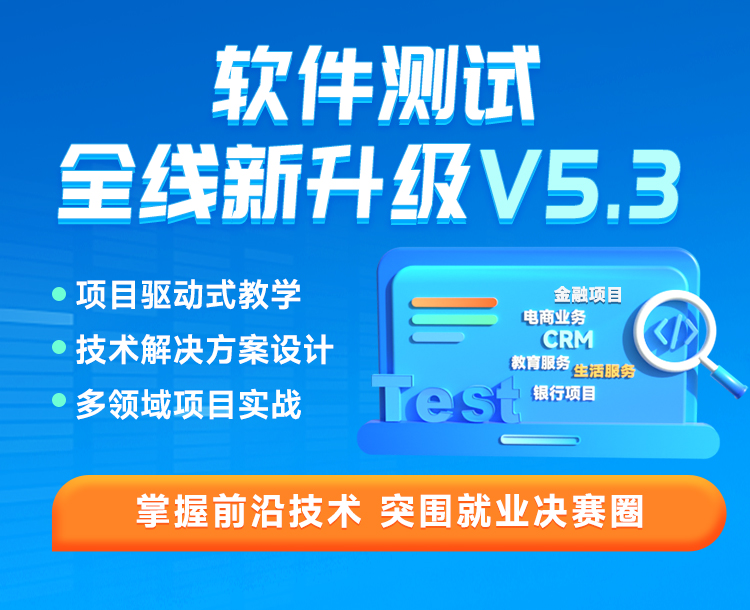 软件测试
全线新升级V5.3

项目驱动式教学
技术解决方案设计
多领域项目实战

金融项目
电商业务
CRM
教育服务 生活服务
银行项目
Test
</>

掌握前沿技术 突围就业决赛圈